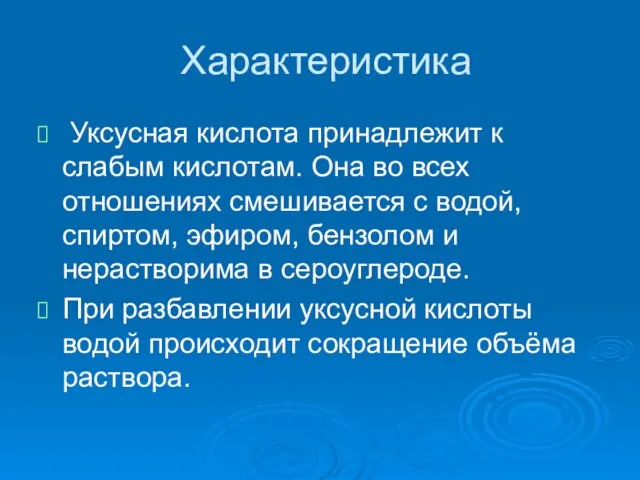 Характеристика

Уксусная кислота принадлежит к слабым кислотам. Она во всех отношениях смешивается с водой, спиртом, эфиром, бензолом и нерастворима в сероуглероде.

При разбавлении уксусной кислоты водой происходит сокращение объёма раствора.